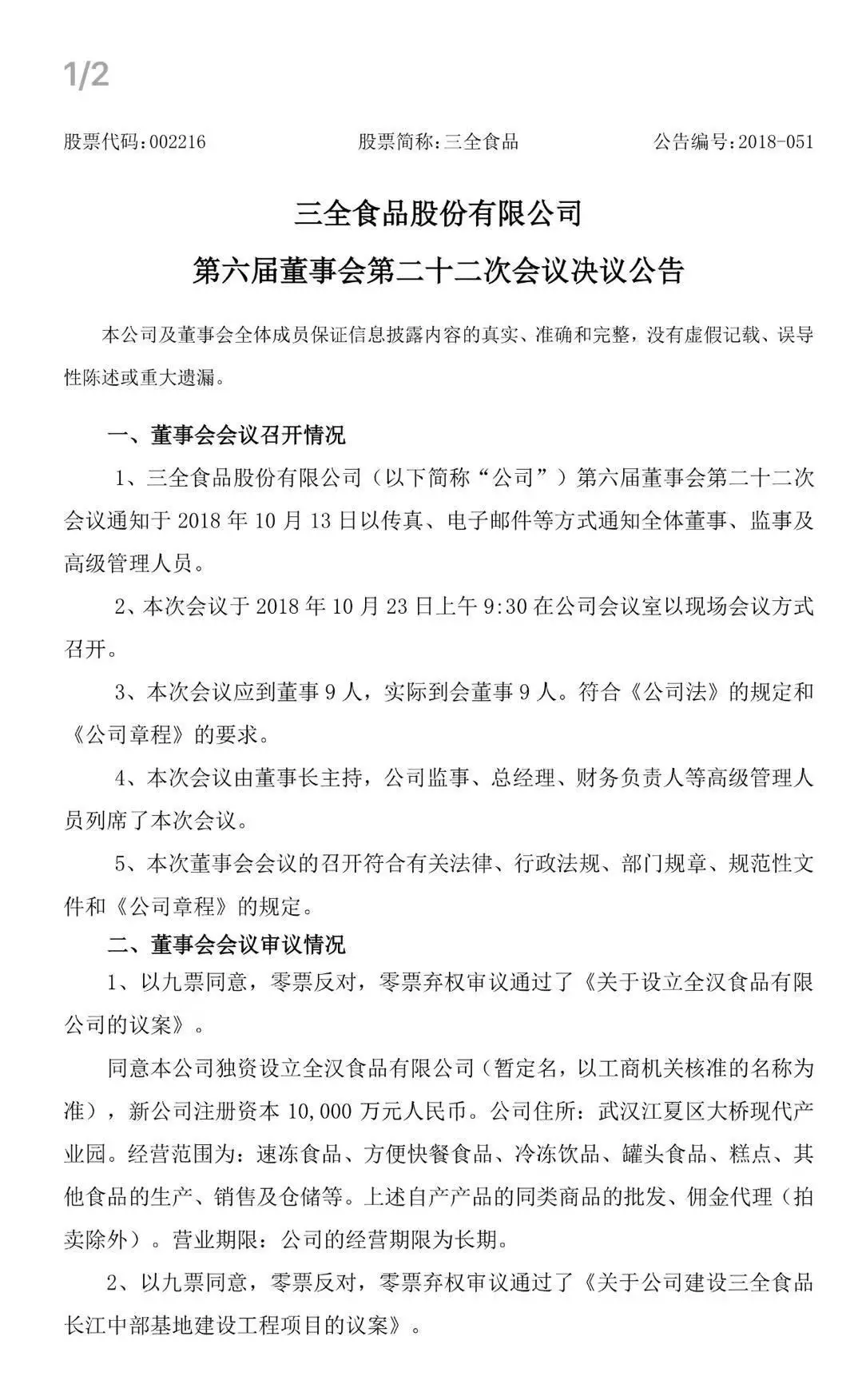 1/2

股票代码：002216　　　　股票简称：三全食品　　　　公告编号：2018-051

三全食品股份有限公司
第六届董事会第二十二次会议决议公告

本公司及董事会全体成员保证信息披露内容的真实、准确和完整，没有虚假记载、误导性陈述或重大遗漏。

一、董事会会议召开情况

1、三全食品股份有限公司（以下简称“公司”）第六届董事会第二十二次会议通知于 2018 年 10 月 13 日以传真、电子邮件等方式通知全体董事、监事及高级管理人员。

2、本次会议于 2018 年 10 月 23 日上午 9:30 在公司会议室以现场会议方式召开。

3、本次会议应到董事 9 人，实际到会董事 9 人。符合《公司法》的规定和《公司章程》的要求。

4、本次会议由董事长主持，公司监事、总经理、财务负责人等高级管理人员列席了本次会议。

5、本次董事会会议的召开符合有关法律、行政法规、部门规章、规范性文件和《公司章程》的规定。

二、董事会会议审议情况

1、以九票同意，零票反对，零票弃权审议通过了《关于设立全汉食品有限公司的议案》。

同意本公司独资设立全汉食品有限公司（暂定名，以工商机关核准的名称为准），新公司注册资本 10,000 万元人民币。公司住所：武汉江夏区大桥现代产业园。经营范围为：速冻食品、方便快餐食品、冷冻饮品、罐头食品、糕点、其他食品的生产、销售及仓储等。上述自产产品的同类商品的批发、佣金代理（拍卖除外）。营业期限：公司的经营期限为长期。

2、以九票同意，零票反对，零票弃权审议通过了《关于公司建设三全食品长江中部基地建设工程项目的议案》。